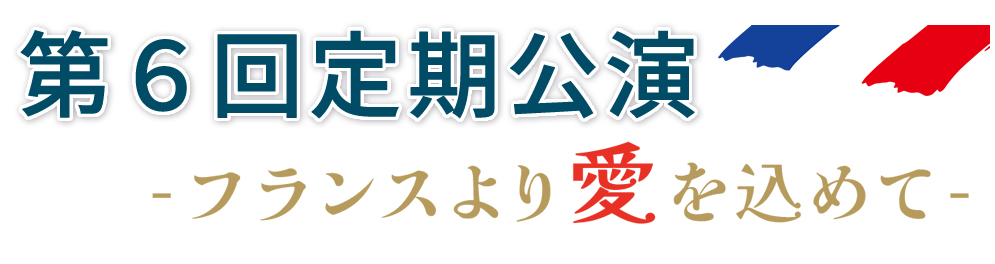 第６回定期公演

-フランスより愛を込めて-